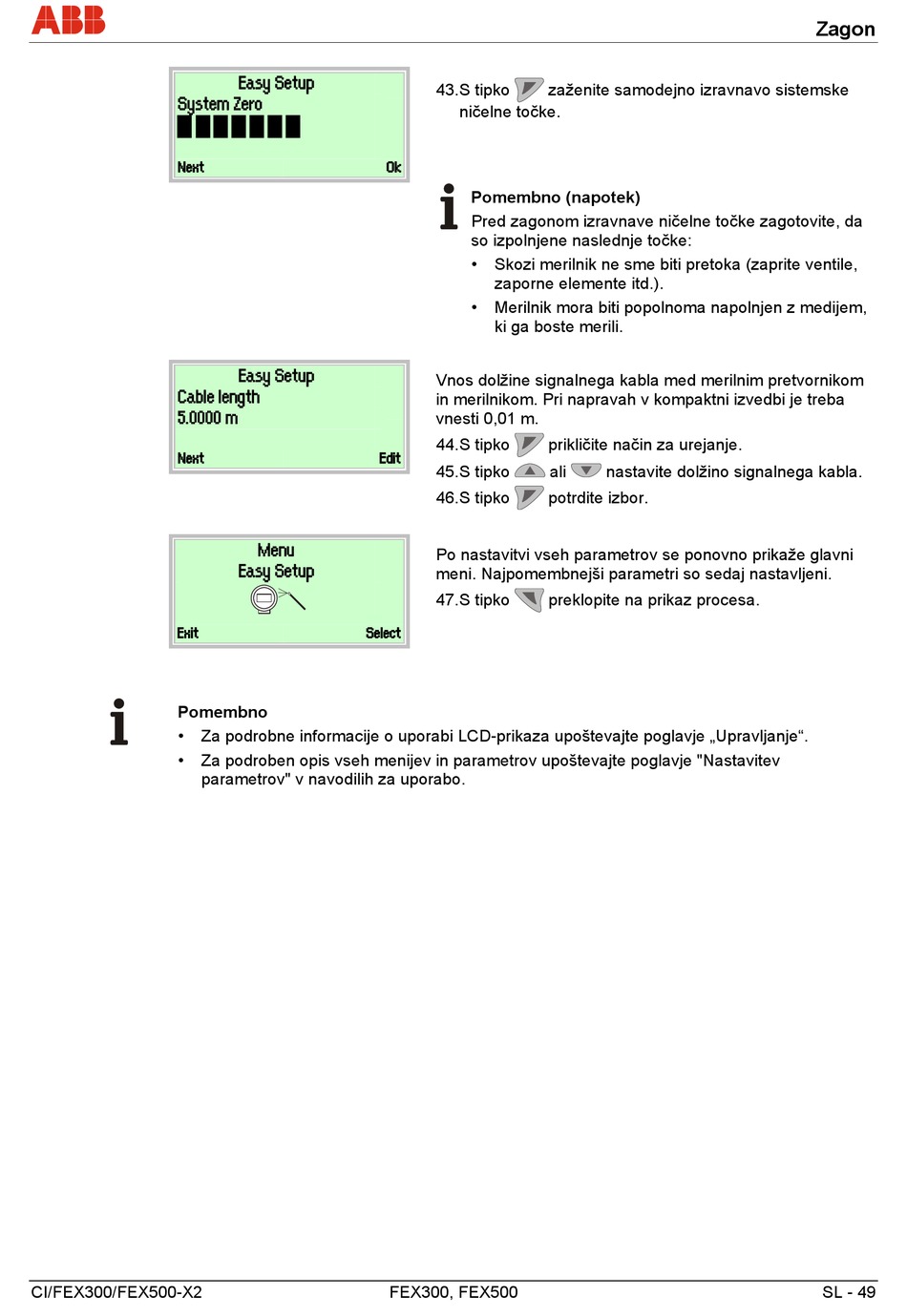 ABB

Zagon

Easy Setup
System Zero

Next Ok

43.S tipko zaženite samodejno izravnavo sistemske ničelne točke.

Pomembno (napotek)
Pred zagonom izravnave ničelne točke zagotovite, da so izpolnjene naslednje točke:
• Skozi merilnik ne sme biti pretoka (zaprite ventile, zaporne elemente itd.).
• Merilnik mora biti popolnoma napolnjen z medijem, ki ga boste merili.

Easy Setup
Cable length
5.0000 m

Next Edit

Vnos dolžine signalnega kabla med merilnim pretvornikom in merilnikom. Pri napravah v kompaktni izvedbi je treba vnesti 0,01 m.

44.S tipko prikličite način za urejanje.

45.S tipko ali nastavite dolžino signalnega kabla.

46.S tipko potrdite izbor.

Menu
Easy Setup

Exit Select

Po nastavitvi vseh parametrov se ponovno prikaže glavni meni. Najpomembnejši parametri so sedaj nastavljeni.

47.S tipko preklopite na prikaz procesa.

Pomembno
• Za podrobne informacije o uporabi LCD-prikaza upoštevajte poglavje „Upravljanje“.
• Za podroben opis vseh menijev in parametrov upoštevajte poglavje "Nastavitev parametrov" v navodilih za uporabo.

CI/FEX300/FEX500-X2 FEX300, FEX500 SL - 49